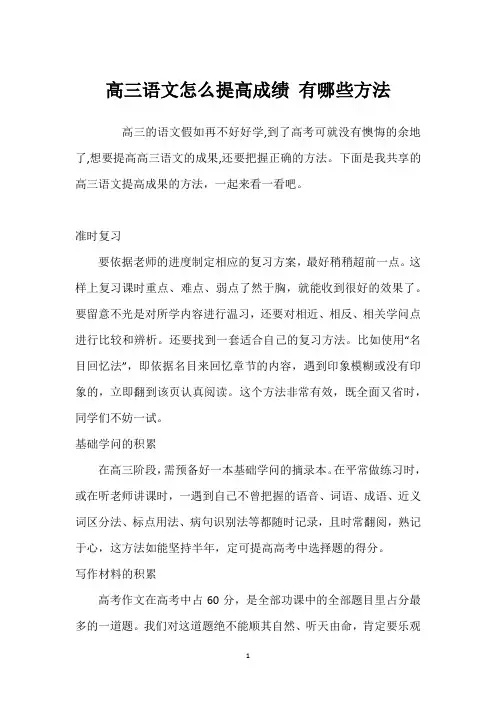 高三语文怎么提高成绩 有哪些方法

高三的语文假如再不好好学,到了高考可就没有懊悔的余地了,想要提高高三语文的成果,还要把握正确的方法。下面是我共享的高三语文提高成果的方法，一起来看一看吧。

准时复习

要依据老师的进度制定相应的复习方案，最好稍稍超前一点。这样上复习课时重点、难点、弱点了然于胸，就能收到很好的效果了。要留意不光是对所学内容进行温习，还要对相近、相反、相关学问点进行比较和辨析。还要找到一套适合自己的复习方法。比如使用“名目回忆法”，即依据名目来回忆章节的内容，遇到印象模糊或没有印象的，立即翻到该页认真阅读。这个方法非常有效，既全面又省时，同学们不妨一试。

基础学问的积累

在高三阶段，需预备好一本基础学问的摘录本。在平常做练习时，或在听老师讲课时，一遇到自己不曾把握的语音、词语、成语、近义词区分法、标点用法、病句识别法等都随时记录，且时常翻阅，熟记于心，这方法如能坚持半年，定可提高高考中选择题的得分。

写作材料的积累

高考作文在高考中占 60 分，是全部功课中的全部题目里占分最多的一道题。我们对这道题绝不能顺其自然、听天由命，肯定要乐观

1